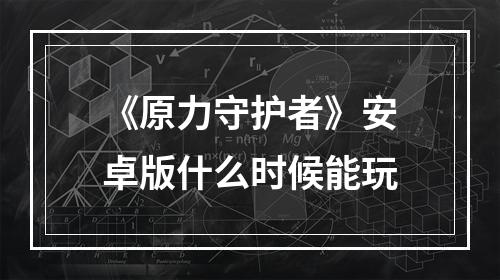 《原力守护者》安卓版什么时候能玩